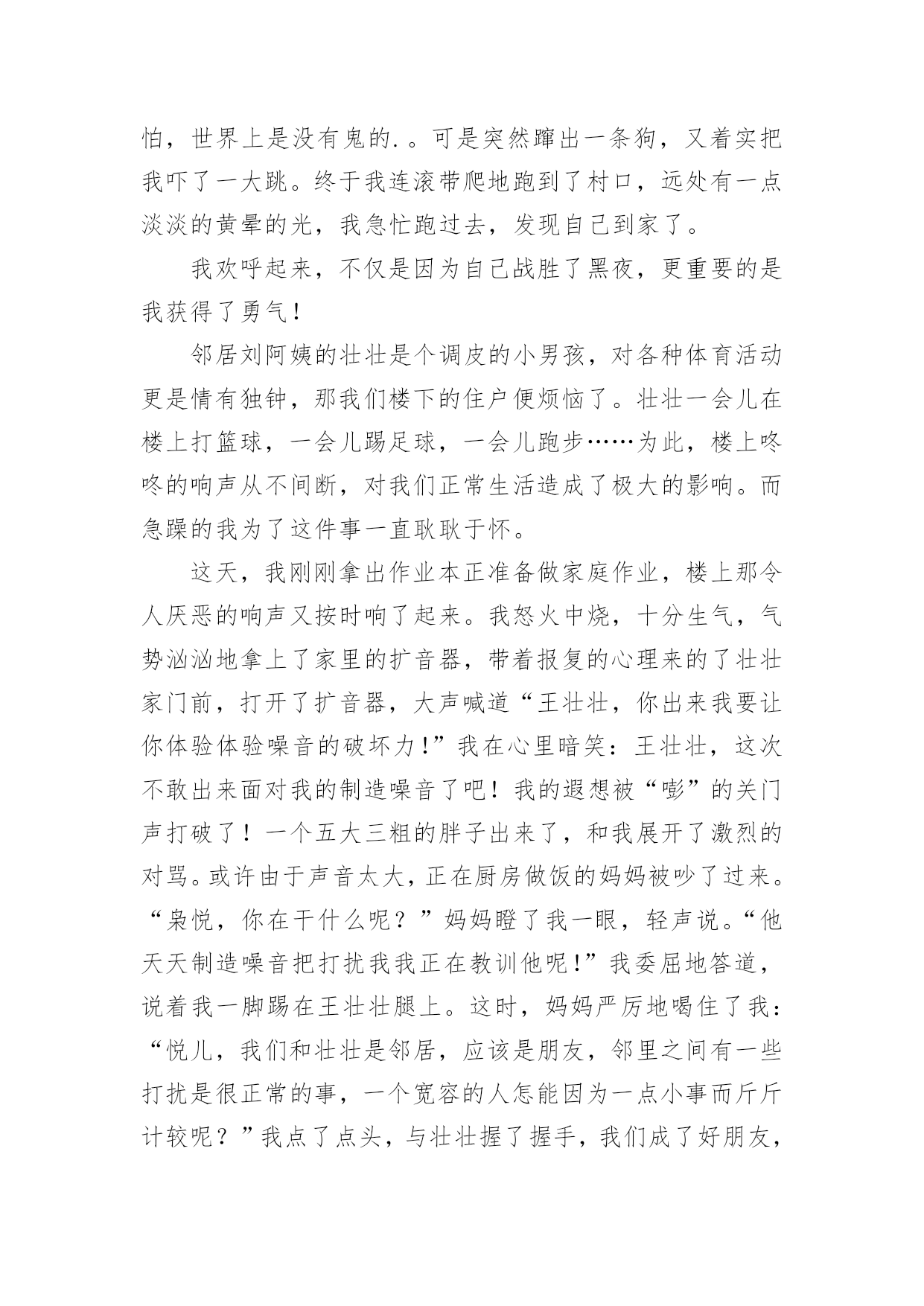 怕，世界上是没有鬼的.。可是突然蹿出一条狗，又着实把我吓了一大跳。终于我连滚带爬地跑到了村口，远处有一点淡淡的黄晕的光，我急忙跑过去，发现自己到家了。

我欢呼起来，不仅是因为自己战胜了黑夜，更重要的是我获得了勇气！

邻居刘阿姨的壮壮是个调皮的小男孩，对各种体育活动更是情有独钟，那我们楼下的住户便烦恼了。壮壮一会儿在楼上打篮球，一会儿踢足球，一会儿跑步……为此，楼上咚咚的响声从不间断，对我们正常生活造成了极大的影响。而急躁的我为了这件事一直耿耿于怀。

这天，我刚刚拿出作业本正准备做家庭作业，楼上那令人厌恶的响声又按时响了起来。我怒火中烧，十分生气，气势汹汹地拿上了家里的扩音器，带着报复的心理来的了壮壮家门前，打开了扩音器，大声喊道“王壮壮，你出来我要让你体验体验噪音的破坏力!”我在心里暗笑：王壮壮，这次不敢出来面对我的制造噪音了吧！我的遐想被“嘭”的关门声打破了！一个五大三粗的胖子出来了，和我展开了激烈的对骂。或许由于声音太大，正在厨房做饭的妈妈被吵了过来。“枭悦，你在干什么呢？”妈妈瞪了我一眼，轻声说。“他天天制造噪音把打扰我我正在教训他呢!”我委屈地答道，说着我一脚踢在王壮壮腿上。这时，妈妈严厉地喝住了我：“悦儿，我们和壮壮是邻居，应该是朋友，邻里之间有一些打扰是很正常的事，一个宽容的人怎能因为一点小事而斤斤计较呢？”我点了点头，与壮壮握了握手，我们成了好朋友，